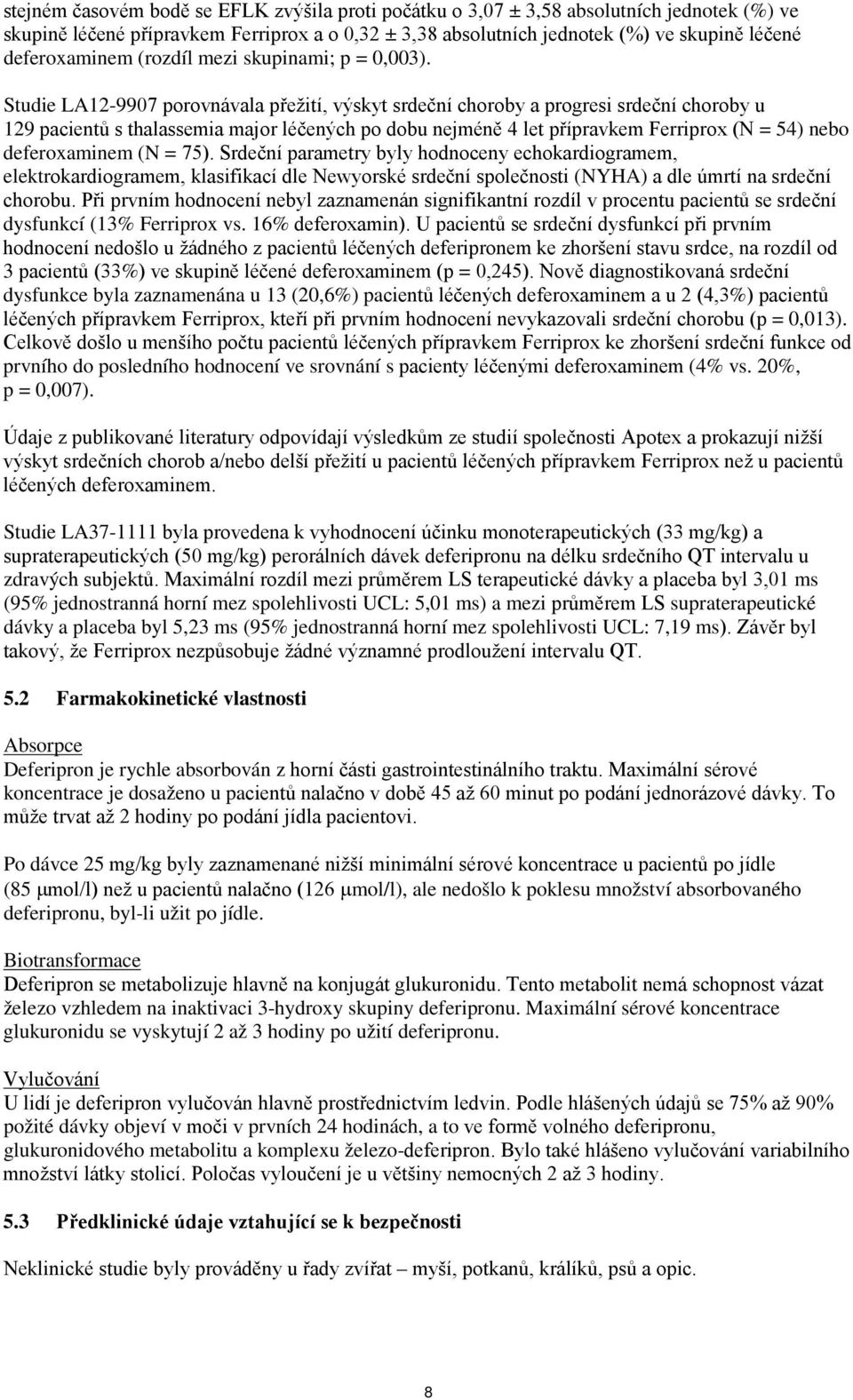 stejném časovém bodě se EFLK zvýšila proti počátku o 3,07 ± 3,58 absolutních jednotek (%) ve skupině léčené přípravkem Ferriprox a o 0,32 ± 3,38 absolutních jednotek (%) ve skupině léčené deferoxaminem (rozdíl mezi skupinami; p = 0,003).

Studie LA12-9907 porovnávala přežití, výskyt srdeční choroby a progresi srdeční choroby u 129 pacientů s thalassemia major léčených po dobu nejméně 4 let přípravkem Ferriprox (N = 54) nebo deferoxaminem (N = 75). Srdeční parametry byly hodnoceny echokardiogramem, elektrokardiogramem, klasifikací dle Newyorské srdeční společnosti (NYHA) a dle úmrtí na srdeční chorobu. Při prvním hodnocení nebyl zaznamenán signifikantní rozdíl v procentu pacientů se srdeční dysfunkcí (13% Ferriprox vs. 16% deferoxamin). U pacientů se srdeční dysfunkcí při prvním hodnocení nedošlo u žádného z pacientů léčených deferipronem ke zhoršení stavu srdce, na rozdíl od 3 pacientů (33%) ve skupině léčené deferoxaminem (p = 0,245). Nově diagnostikovaná srdeční dysfunkce byla zaznamenána u 13 (20,6%) pacientů léčených deferoxaminem a u 2 (4,3%) pacientů léčených přípravkem Ferriprox, kteří při prvním hodnocení nevykazovali srdeční chorobu (p = 0,013). Celkově došlo u menšího počtu pacientů léčených přípravkem Ferriprox ke zhoršení srdeční funkce od prvního do posledního hodnocení ve srovnání s pacienty léčenými deferoxaminem (4% vs. 20%, p = 0,007).

Údaje z publikované literatury odpovídají výsledkům ze studií společnosti Apotex a prokazují nižší výskyt srdečních chorob a/nebo delší přežití u pacientů léčených přípravkem Ferriprox než u pacientů léčených deferoxaminem.

Studie LA37-1111 byla provedena k vyhodnocení účinku monoterapeutických (33 mg/kg) a supraterapeutických (50 mg/kg) perorálních dávek deferipronu na délku srdečního QT intervalu u zdravých subjektů. Maximální rozdíl mezi průměrem LS terapeutické dávky a placeba byl 3,01 ms (95% jednostranná horní mez spolehlivosti UCL: 5,01 ms) a mezi průměrem LS supraterapeutické dávky a placeba byl 5,23 ms (95% jednostranná horní mez spolehlivosti UCL: 7,19 ms). Závěr byl takový, že Ferriprox nezpůsobuje žádné významné prodloužení intervalu QT.

5.2 Farmakokinetické vlastnosti

Absorpce
Deferipron je rychle absorbován z horní části gastrointestinálního traktu. Maximální sérové koncentrace je dosaženo u pacientů nalačno v době 45 až 60 minut po podání jednorázové dávky. To může trvat až 2 hodiny po podání jídla pacientovi.

Po dávce 25 mg/kg byly zaznamenané nižší minimální sérové koncentrace u pacientů po jídle (85 μmol/l) než u pacientů nalačno (126 μmol/l), ale nedošlo k poklesu množství absorbovaného deferipronu, byl-li užit po jídle.

Biotransformace
Deferipron se metabolizuje hlavně na konjugát glukuronidu. Tento metabolit nemá schopnost vázat železo vzhledem na inaktivaci 3-hydroxy skupiny deferipronu. Maximální sérové koncentrace glukuronidu se vyskytují 2 až 3 hodiny po užití deferipronu.

Vylučování
U lidí je deferipron vylučován hlavně prostřednictvím ledvin. Podle hlášených údajů se 75% až 90% požité dávky objeví v moči v prvních 24 hodinách, a to ve formě volného deferipronu, glukuronidového metabolitu a komplexu železo-deferipron. Bylo také hlášeno vylučování variabilního množství látky stolicí. Poločas vyloučení je u většiny nemocných 2 až 3 hodiny.

5.3 Předklinické údaje vztahující se k bezpečnosti

Neklinické studie byly prováděny u řady zvířat – myší, potkanů, králíků, psů a opic.

8